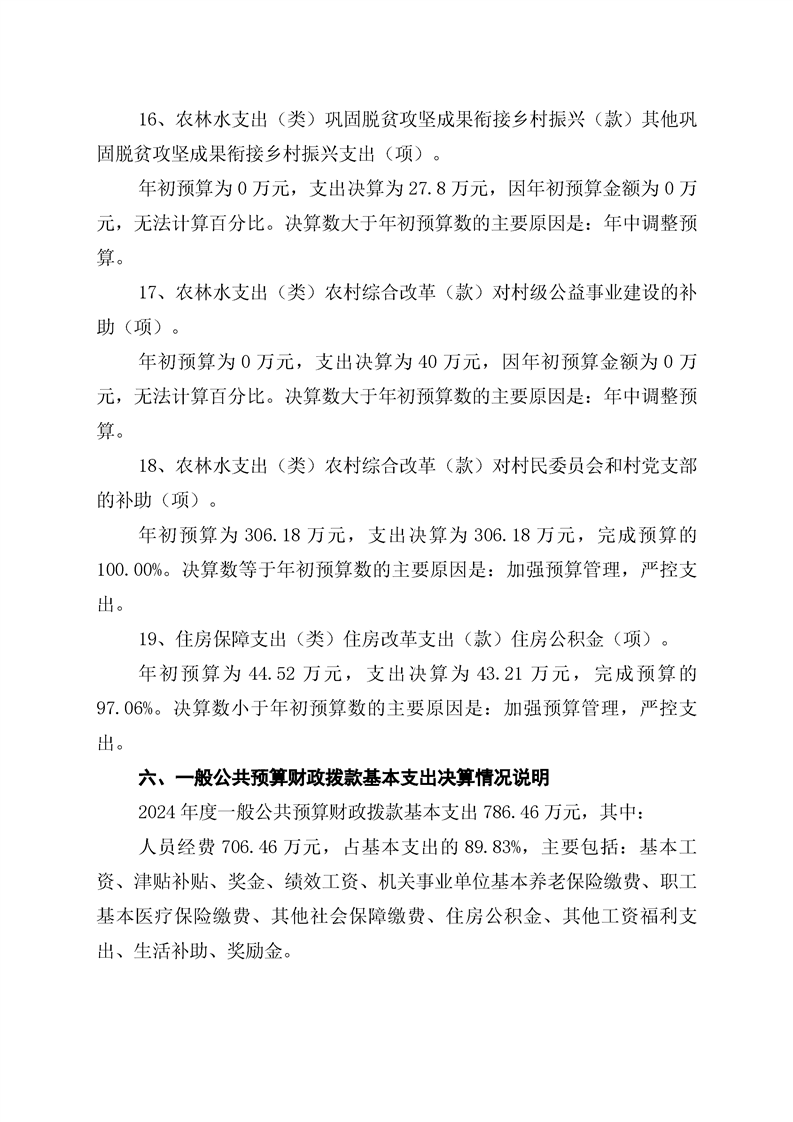 16、农林水支出（类）巩固脱贫攻坚成果衔接乡村振兴（款）其他巩固脱贫攻坚成果衔接乡村振兴支出（项）。

年初预算为 0 万元，支出决算为 27.8 万元，因年初预算金额为 0 万元，无法计算百分比。决算数大于年初预算数的主要原因是：年中调整预算。

17、农林水支出（类）农村综合改革（款）对村级公益事业建设的补助（项）。

年初预算为 0 万元，支出决算为 40 万元，因年初预算金额为 0 万元，无法计算百分比。决算数大于年初预算数的主要原因是：年中调整预算。

18、农林水支出（类）农村综合改革（款）对村民委员会和村党支部的补助（项）。

年初预算为 306.18 万元，支出决算为 306.18 万元，完成预算的 100.00%。决算数等于年初预算数的主要原因是：加强预算管理，严控支出。

19、住房保障支出（类）住房改革支出（款）住房公积金（项）。

年初预算为 44.52 万元，支出决算为 43.21 万元，完成预算的 97.06%。决算数小于年初预算数的主要原因是：加强预算管理，严控支出。

六、一般公共预算财政拨款基本支出决算情况说明

2024 年度一般公共预算财政拨款基本支出 786.46 万元，其中：

人员经费 706.46 万元，占基本支出的 89.83%，主要包括：基本工资、津贴补贴、奖金、绩效工资、机关事业单位基本养老保险缴费、职工基本医疗保险缴费、其他社会保障缴费、住房公积金、其他工资福利支出、生活补助、奖励金。